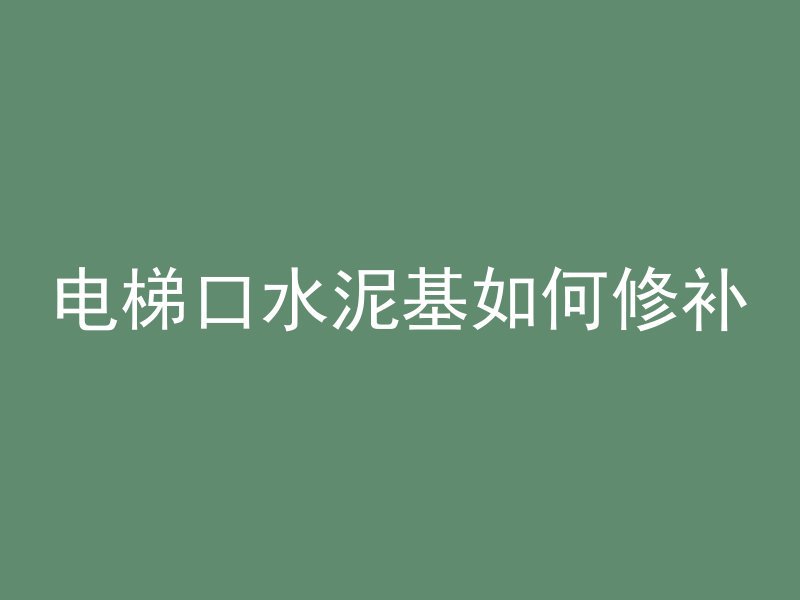 电梯口水泥基如何修补